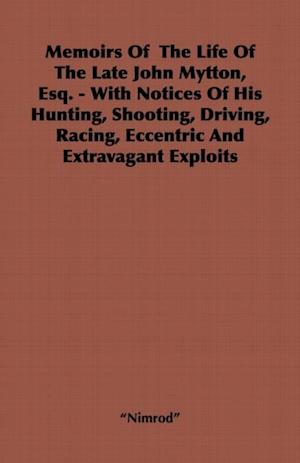 Memoirs Of The Life Of The Late John Mytton, Esq. - With Notices Of His Hunting, Shooting, Driving, Racing, Eccentric And Extravagant Exploits

"Nimrod"